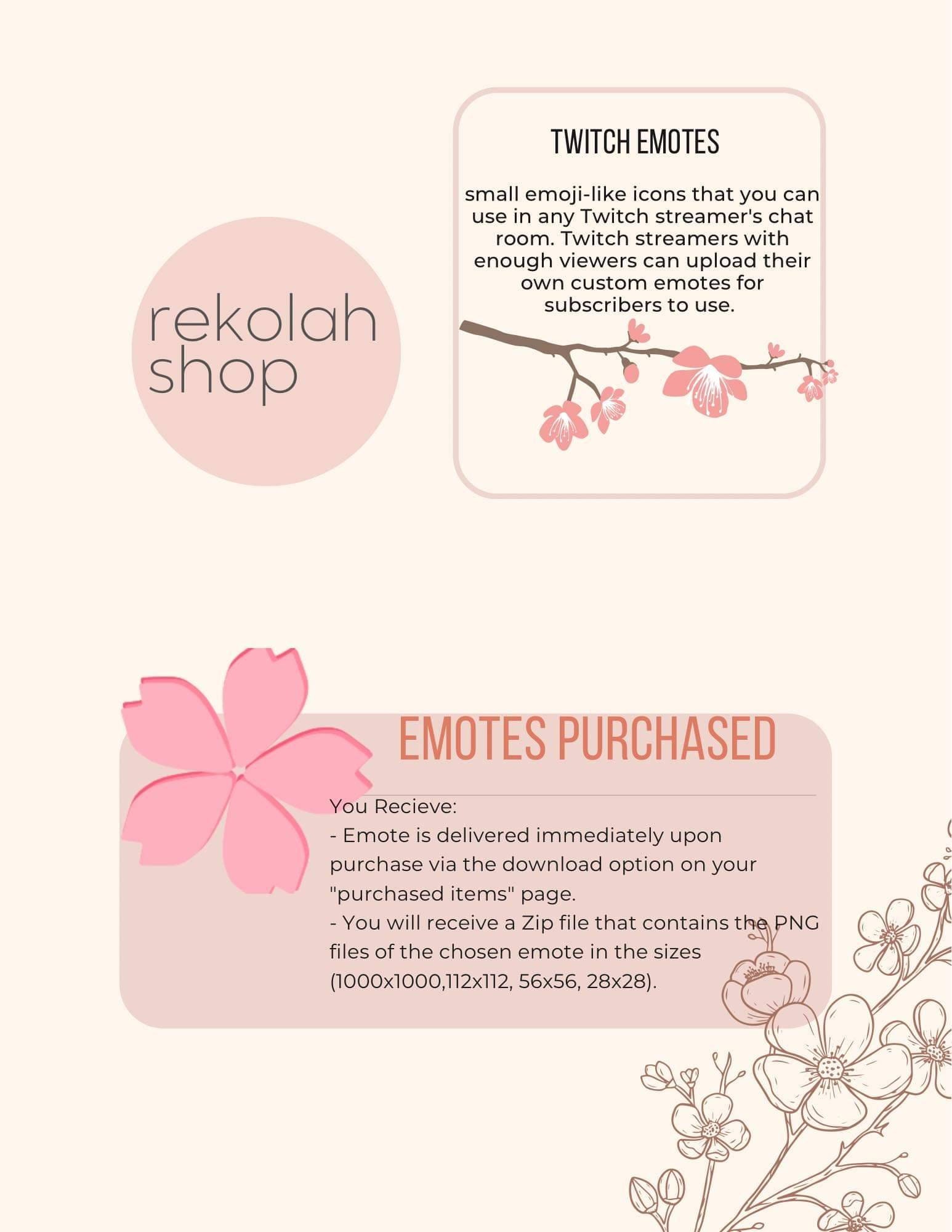 rekolah shop

TWITCH EMOTES

small emoji-like icons that you can use in any Twitch streamer's chat room. Twitch streamers with enough viewers can upload their own custom emotes for subscribers to use.

EMOTES PURCHASED

You Recieve:
- Emote is delivered immediately upon purchase via the download option on your "purchased items" page.
- You will receive a Zip file that contains the PNG files of the chosen emote in the sizes (1000x1000,112x112, 56x56, 28x28).